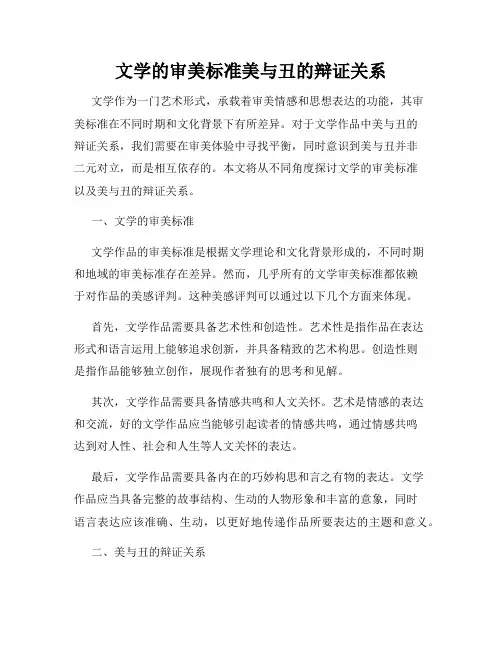 文学的审美标准美与丑的辩证关系

文学作为一门艺术形式，承载着审美情感和思想表达的功能，其审美标准在不同时期和文化背景下有所差异。对于文学作品中美与丑的辩证关系，我们需要在审美体验中寻找平衡，同时意识到美与丑并非二元对立，而是相互依存的。本文将从不同角度探讨文学的审美标准以及美与丑的辩证关系。

一、文学的审美标准

文学作品的审美标准是根据文学理论和文化背景形成的，不同时期和地域的审美标准存在差异。然而，几乎所有的文学审美标准都依赖于对作品的美感评判。这种美感评判可以通过以下几个方面来体现。

首先，文学作品需要具备艺术性和创造性。艺术性是指作品在表达形式和语言运用上能够追求创新，并具备精致的艺术构思。创造性则是指作品能够独立创作，展现作者独有的思考和见解。

其次，文学作品需要具备情感共鸣和人文关怀。艺术是情感的表达和交流，好的文学作品应当能够引起读者的情感共鸣，通过情感共鸣达到对人性、社会和人生等人文关怀的表达。

最后，文学作品需要具备内在的巧妙构思和言之有物的表达。文学作品应当具备完整的故事结构、生动的人物形象和丰富的意象，同时语言表达应该准确、生动，以更好地传递作品所要表达的主题和意义。

二、美与丑的辩证关系